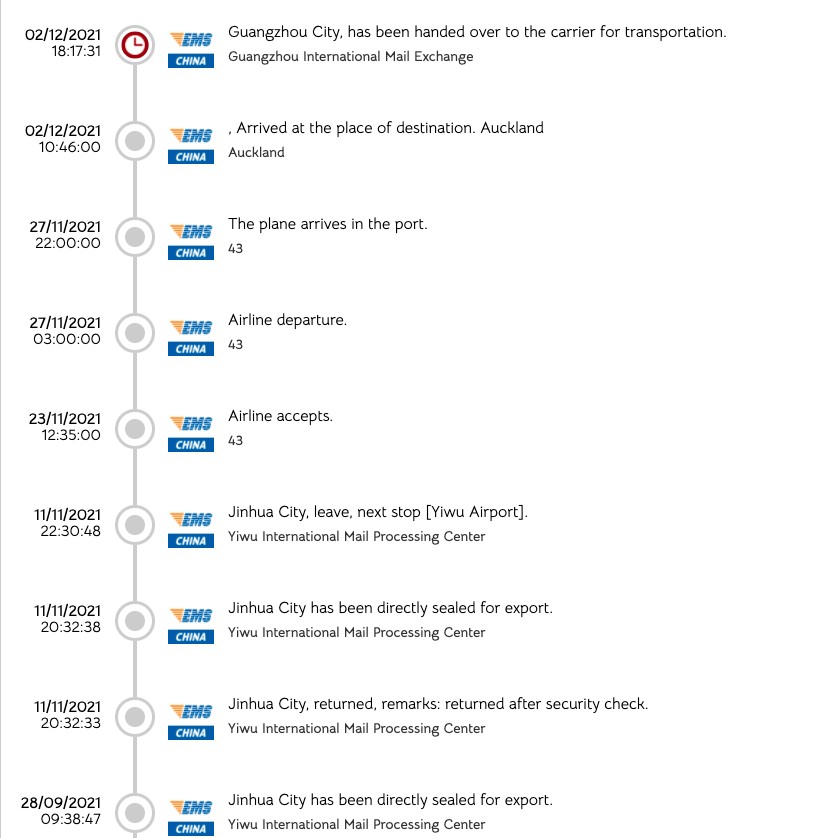 02/12/2021
18:17:31
EMS CHINA
Guangzhou City, has been handed over to the carrier for transportation.
Guangzhou International Mail Exchange

02/12/2021
10:46:00
EMS CHINA
, Arrived at the place of destination. Auckland
Auckland

27/11/2021
22:00:00
EMS CHINA
The plane arrives in the port.
43

27/11/2021
03:00:00
EMS CHINA
Airline departure.
43

23/11/2021
12:35:00
EMS CHINA
Airline accepts.
43

11/11/2021
22:30:48
EMS CHINA
Jinhua City, leave, next stop [Yiwu Airport].
Yiwu International Mail Processing Center

11/11/2021
20:32:38
EMS CHINA
Jinhua City has been directly sealed for export.
Yiwu International Mail Processing Center

11/11/2021
20:32:33
EMS CHINA
Jinhua City, returned, remarks: returned after security check.
Yiwu International Mail Processing Center

28/09/2021
09:38:47
EMS CHINA
Jinhua City has been directly sealed for export.
Yiwu International Mail Processing Center